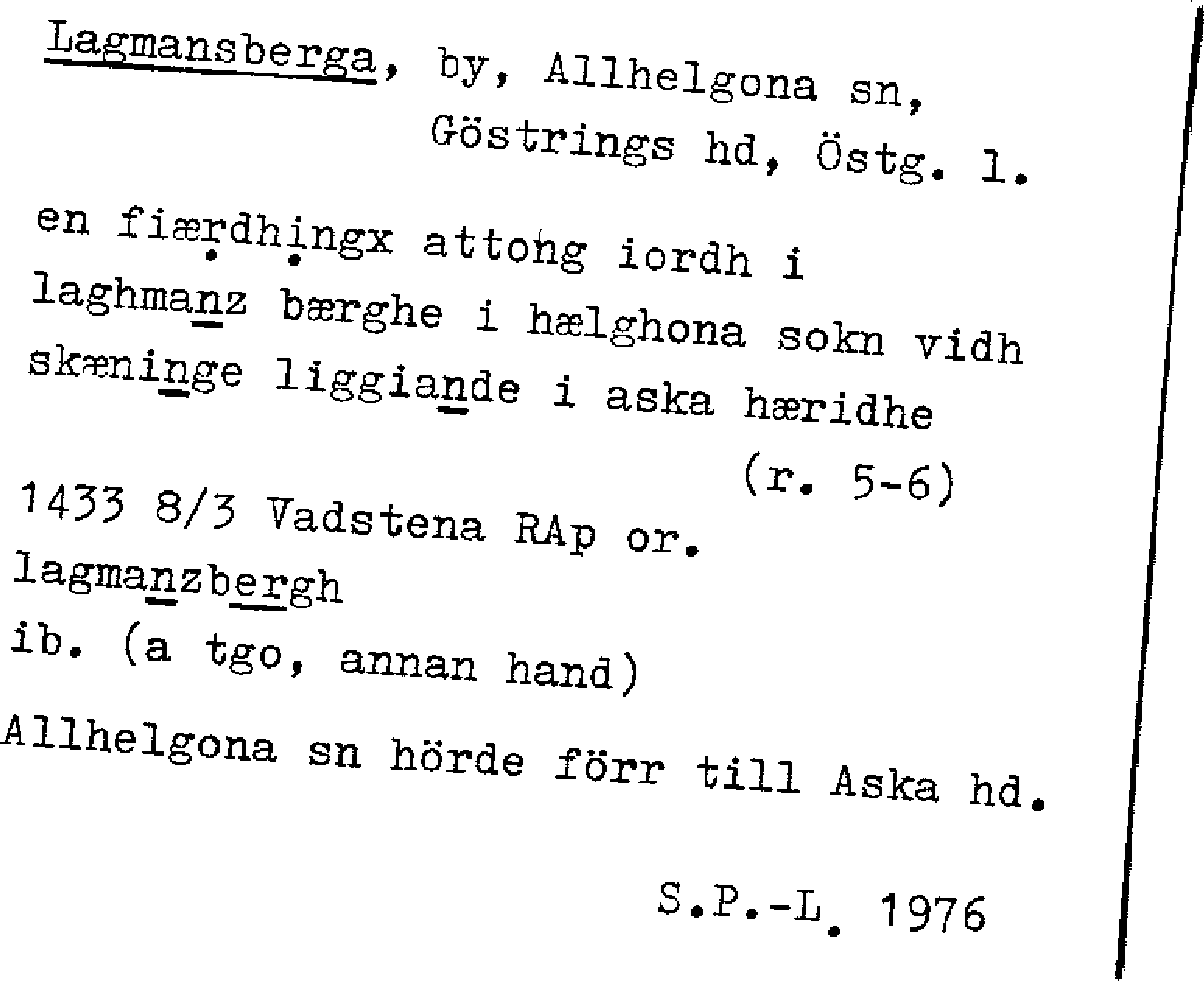 Lagmansberga, by, Allhelgona sn,
Göstrings hd, Östg. l.

en fiærdhingx attong iordh i laghmanz bærghe i hælghona sokn vidh skæninge liggiande i aska hæridhe
(r. 5-6)

1433 8/3 Vadstena RAp or.
lagmanzbergh
ib. (a tgo, annan hand)

Allhelgona sn hörde förr till Aska hd.

S.P.-L. 1976